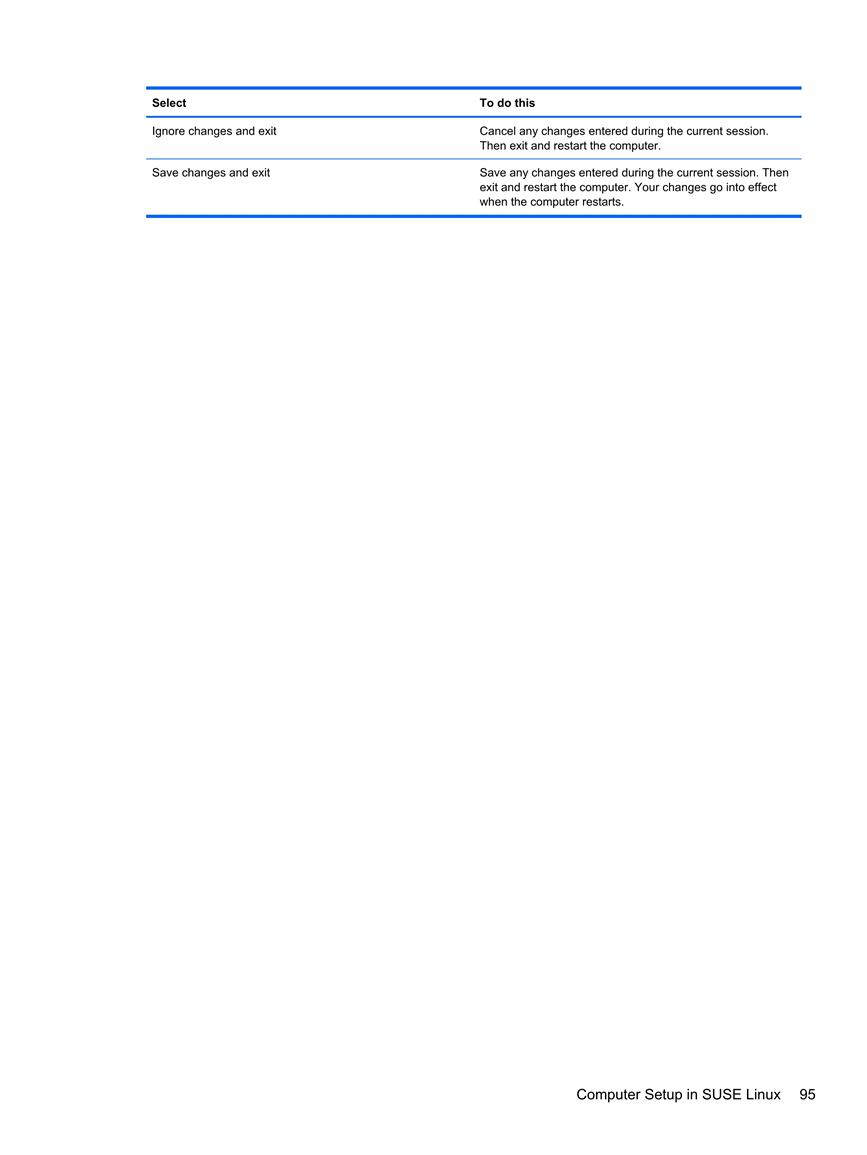 | Select | To do this |
|---|---|
| Ignore changes and exit | Cancel any changes entered during the current session. Then exit and restart the computer. |
| Save changes and exit | Save any changes entered during the current session. Then exit and restart the computer. Your changes go into effect when the computer restarts. |

Computer Setup in SUSE Linux 95